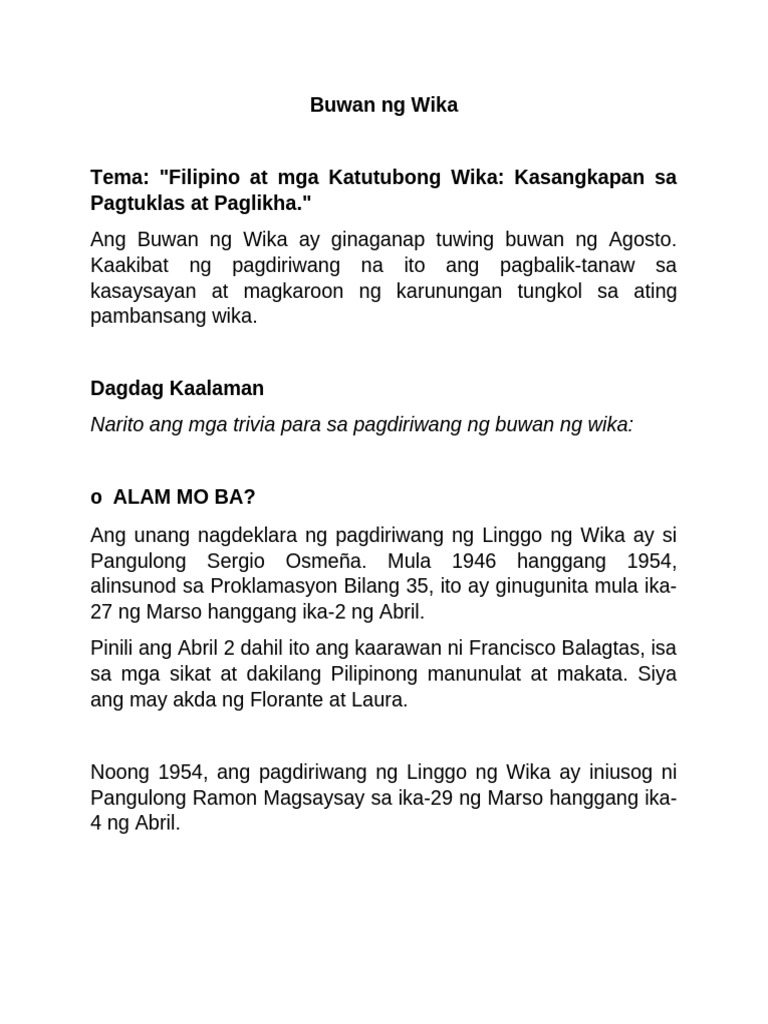 Buwan ng Wika

Tema: "Filipino at mga Katutubong Wika: Kasangkapan sa Pagtuklas at Paglikha."

Ang Buwan ng Wika ay ginaganap tuwing buwan ng Agosto. Kaakibat ng pagdiriwang na ito ang pagbalik-tanaw sa kasaysayan at magkaroon ng karunungan tungkol sa ating pambansang wika.

Dagdag Kaalaman

Narito ang mga trivia para sa pagdiriwang ng buwan ng wika:

o ALAM MO BA?

Ang unang nagdeklara ng pagdiriwang ng Linggo ng Wika ay si Pangulong Sergio Osmeña. Mula 1946 hanggang 1954, alinsunod sa Proklamasyon Bilang 35, ito ay ginugunita mula ika-27 ng Marso hanggang ika-2 ng Abril.

Pinili ang Abril 2 dahil ito ang kaarawan ni Francisco Balagtas, isa sa mga sikat at dakilang Pilipinong manunulat at makata. Siya ang may akda ng Florante at Laura.

Noong 1954, ang pagdiriwang ng Linggo ng Wika ay iniusog ni Pangulong Ramon Magsaysay sa ika-29 ng Marso hanggang ika-4 ng Abril.